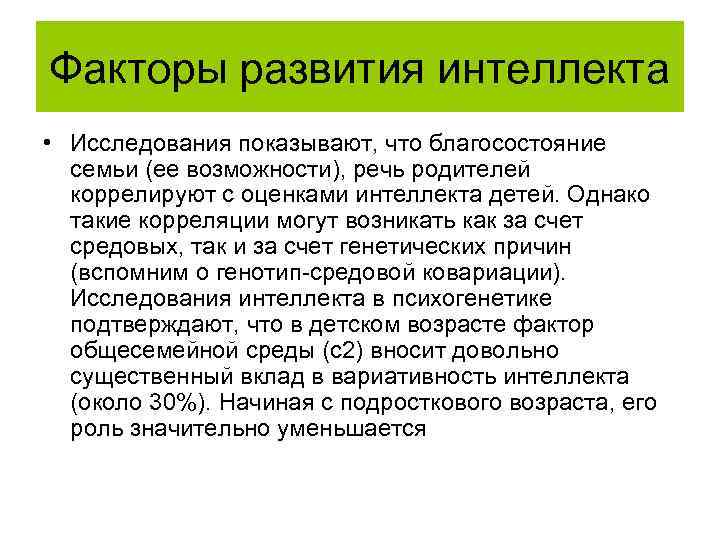 Факторы развития интеллекта

• Исследования показывают, что благосостояние семьи (ее возможности), речь родителей коррелируют с оценками интеллекта детей. Однако такие корреляции могут возникать как за счет средовых, так и за счет генетических причин (вспомним о генотип-средовой ковариации). Исследования интеллекта в психогенетике подтверждают, что в детском возрасте фактор общесемейной среды (с2) вносит довольно существенный вклад в вариативность интеллекта (около 30%). Начиная с подросткового возраста, его роль значительно уменьшается